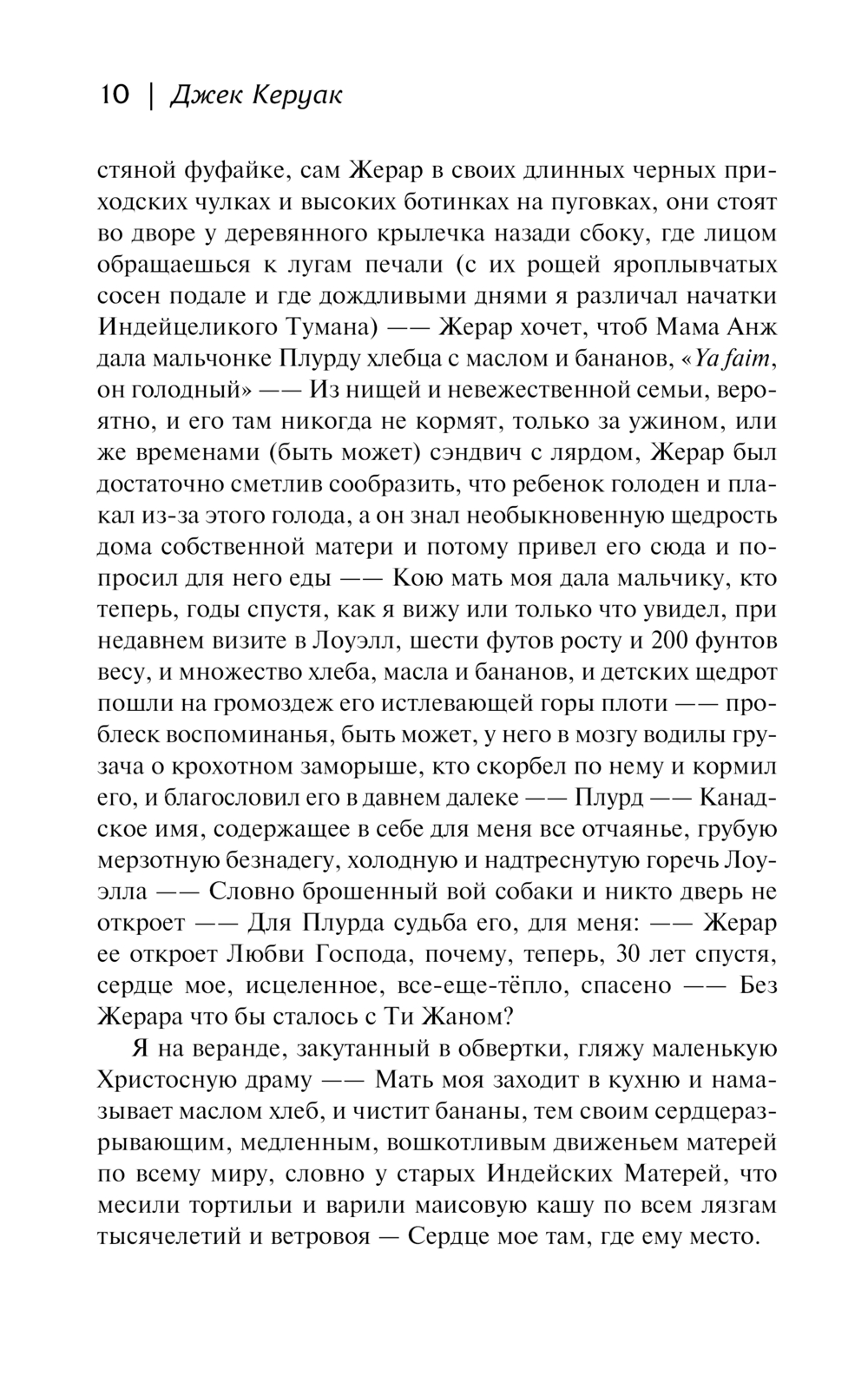 10 | Джек Керуак

стяной фуфайке, сам Жерар в своих длинных черных приходских чулках и высоких ботинках на пуговках, они стоят во дворе у деревянного крылечка назади сбоку, где лицом обращаешься к лугам печали (с их рощей яроплывчатых сосен подале и где дождливыми днями я различал начатки Индейцеликого Тумана) —— Жерар хочет, чтоб Мама Анж дала мальчонке Плурду хлебца с маслом и бананов, «Ya faim, он голодный» —— Из нищей и невежественной семьи, вероятно, и его там никогда не кормят, только за ужином, или же временами (быть может) сэндвич с лярдом, Жерар был достаточно сметлив сообразить, что ребенок голоден и плакал из-за этого голода, а он знал необыкновенную щедрость дома собственной матери и потому привел его сюда и попросил для него еды —— Кою мать моя дала мальчику, кто теперь, годы спустя, как я вижу или только что увидел, при недавнем визите в Лоуэлл, шести футов росту и 200 фунтов весу, и множество хлеба, масла и бананов, и детских щедрот пошли на громоздеж его истлевающей горы плоти —— проблеск воспоминанья, быть может, у него в мозгу водилы грузача о крохотном заморыше, кто скорбел по нему и кормил его, и благословил его в давнем далеке —— Плурд —— Канадское имя, содержащее в себе для меня все отчаянье, грубую мерзотную безнадегу, холодную и надтреснутую горечь Лоуэлла —— Словно брошенный вой собаки и никто дверь не откроет —— Для Плурда судьба его, для меня: —— Жерар ее откроет Любви Господа, почему, теперь, 30 лет спустя, сердце мое, исцеленное, все-еще-тёпло, спасено —— Без Жерара что бы сталось с Ти Жаном?

Я на веранде, закутанный в обвертки, гляжу маленькую Христосную драму —— Мать моя заходит в кухню и намазывает маслом хлеб, и чистит бананы, тем своим сердцеразрывающим, медленным, вошкотливым движеньем матерей по всему миру, словно у старых Индейских Матерей, что месили тортильи и варили маисовую кашу по всем лязгам тысячелетий и ветровоя — Сердце мое там, где ему место.